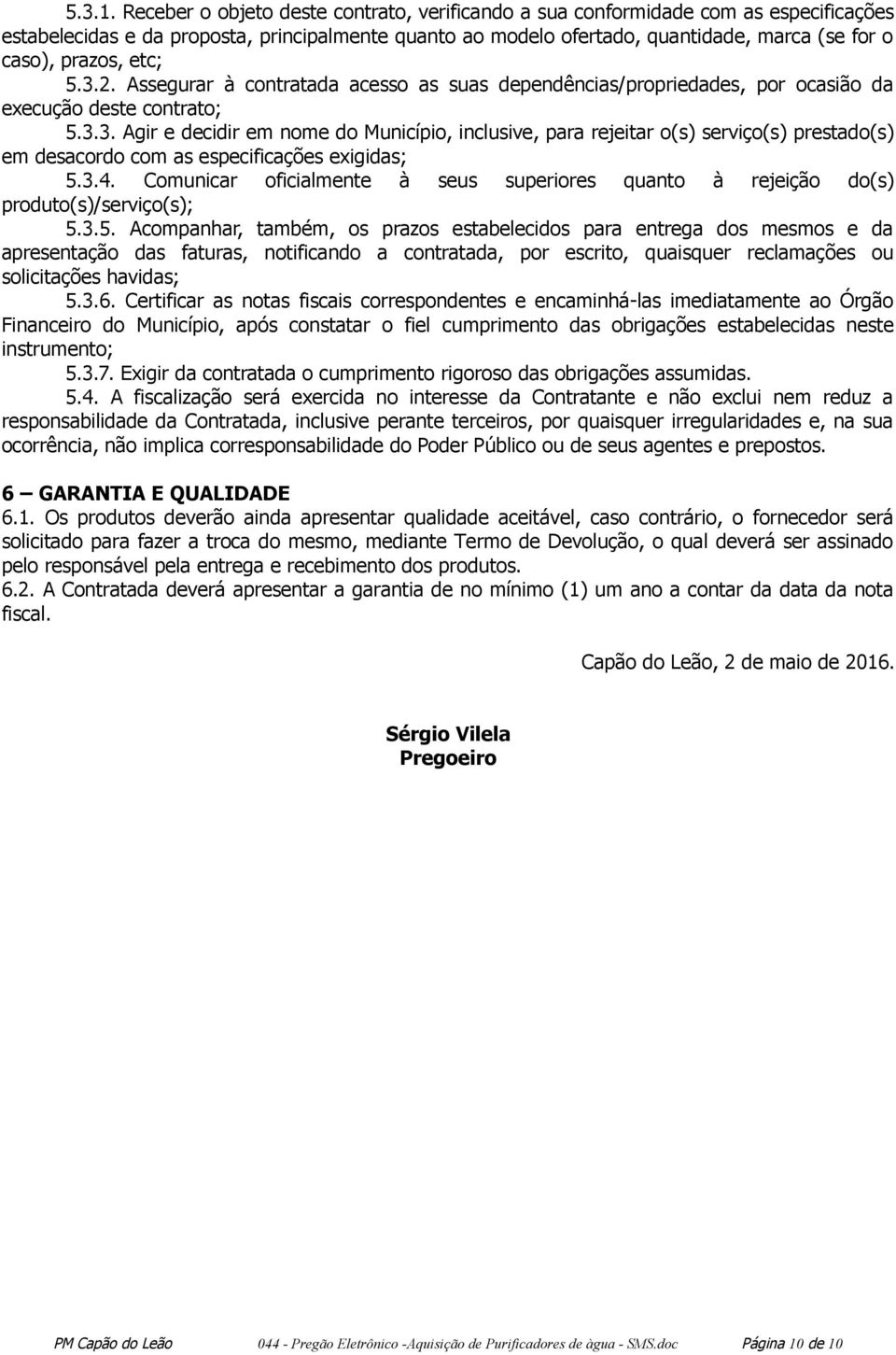 5.3.1. Receber o objeto deste contrato, verificando a sua conformidade com as especificações estabelecidas e da proposta, principalmente quanto ao modelo ofertado, quantidade, marca (se for o caso), prazos, etc;

5.3.2. Assegurar à contratada acesso as suas dependências/propriedades, por ocasião da execução deste contrato;

5.3.3. Agir e decidir em nome do Município, inclusive, para rejeitar o(s) serviço(s) prestado(s) em desacordo com as especificações exigidas;

5.3.4. Comunicar oficialmente à seus superiores quanto à rejeição do(s) produto(s)/serviço(s);

5.3.5. Acompanhar, também, os prazos estabelecidos para entrega dos mesmos e da apresentação das faturas, notificando a contratada, por escrito, quaisquer reclamações ou solicitações havidas;

5.3.6. Certificar as notas fiscais correspondentes e encaminhá-las imediatamente ao Órgão Financeiro do Município, após constatar o fiel cumprimento das obrigações estabelecidas neste instrumento;

5.3.7. Exigir da contratada o cumprimento rigoroso das obrigações assumidas.

5.4. A fiscalização será exercida no interesse da Contratante e não exclui nem reduz a responsabilidade da Contratada, inclusive perante terceiros, por quaisquer irregularidades e, na sua ocorrência, não implica corresponsabilidade do Poder Público ou de seus agentes e prepostos.

6 – GARANTIA E QUALIDADE

6.1. Os produtos deverão ainda apresentar qualidade aceitável, caso contrário, o fornecedor será solicitado para fazer a troca do mesmo, mediante Termo de Devolução, o qual deverá ser assinado pelo responsável pela entrega e recebimento dos produtos.

6.2. A Contratada deverá apresentar a garantia de no mínimo (1) um ano a contar da data da nota fiscal.

Capão do Leão, 2 de maio de 2016.

Sérgio Vilela
Pregoeiro

PM Capão do Leão 044 - Pregão Eletrônico -Aquisição de Purificadores de àgua - SMS.doc Página 10 de 10